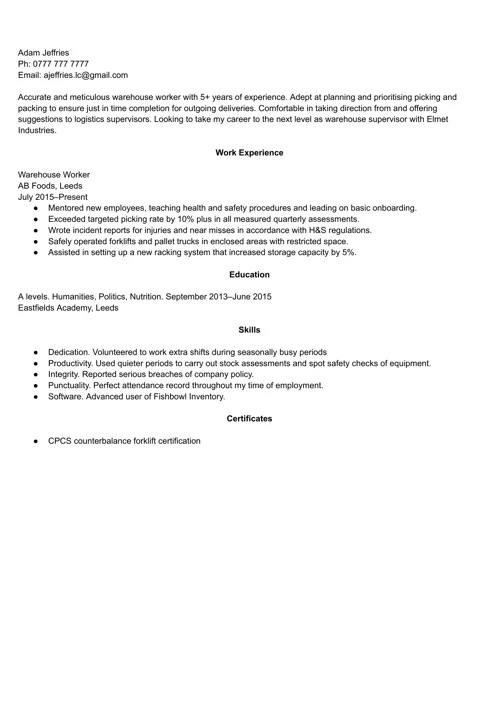 Adam Jeffries
Ph: 0777 777 7777
Email: ajeffries.lc@gmail.com

Accurate and meticulous warehouse worker with 5+ years of experience. Adept at planning and prioritising picking and packing to ensure just in time completion for outgoing deliveries. Comfortable in taking direction from and offering suggestions to logistics supervisors. Looking to take my career to the next level as warehouse supervisor with Elmet Industries.

Work Experience

Warehouse Worker
AB Foods, Leeds
July 2015–Present
- Mentored new employees, teaching health and safety procedures and leading on basic onboarding.
- Exceeded targeted picking rate by 10% plus in all measured quarterly assessments.
- Wrote incident reports for injuries and near misses in accordance with H&S regulations.
- Safely operated forklifts and pallet trucks in enclosed areas with restricted space.
- Assisted in setting up a new racking system that increased storage capacity by 5%.

Education

A levels. Humanities, Politics, Nutrition. September 2013–June 2015
Eastfields Academy, Leeds

Skills

- Dedication. Volunteered to work extra shifts during seasonally busy periods
- Productivity. Used quieter periods to carry out stock assessments and spot safety checks of equipment.
- Integrity. Reported serious breaches of company policy.
- Punctuality. Perfect attendance record throughout my time of employment.
- Software. Advanced user of Fishbowl Inventory.

Certificates

- CPCS counterbalance forklift certification